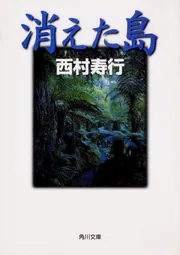 消えた島

西村寿行

角川文庫